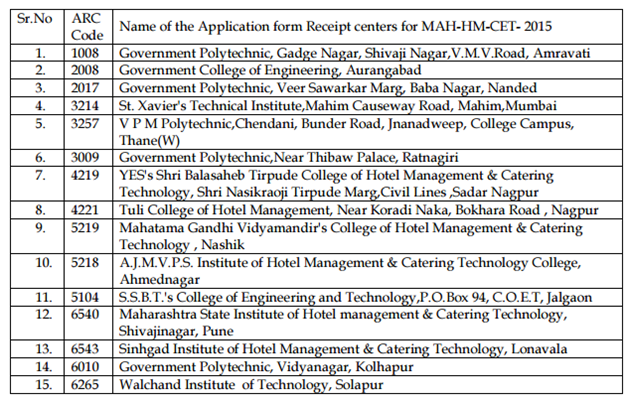 | Sr.No | ARC Code | Name of the Application form Receipt centers for MAH-HM-CET- 2015 |
|---|---|---|
| 1. | 1008 | Government Polytechnic, Gadge Nagar, Shivaji Nagar,V.M.V.Road, Amravati |
| 2. | 2008 | Government College of Engineering, Aurangabad |
| 3. | 2017 | Government Polytechnic, Veer Sawarkar Marg, Baba Nagar, Nanded |
| 4. | 3214 | St. Xavier's Technical Institute,Mahim Causeway Road, Mahim,Mumbai |
| 5. | 3257 | V P M Polytechnic,Chendani, Bunder Road, Jnanadweep, College Campus, Thane(W) |
| 6. | 3009 | Government Polytechnic,Near Thibaw Palace, Ratnagiri |
| 7. | 4219 | YES's Shri Balasaheb Tirpude College of Hotel Management & Catering Technology, Shri Nasikraoji Tirpude Marg,Civil Lines ,Sadar Nagpur |
| 8. | 4221 | Tuli College of Hotel Management, Near Koradi Naka, Bokhara Road , Nagpur |
| 9. | 5219 | Mahatama Gandhi Vidyamandir's College of Hotel Management & Catering Technology , Nashik |
| 10. | 5218 | A.J.M.V.P.S. Institute of Hotel Management & Catering Technology College, Ahmednagar |
| 11. | 5104 | S.S.B.T.'s College of Engineering and Technology,P.O.Box 94, C.O.E.T, Jalgaon |
| 12. | 6540 | Maharashtra State Institute of Hotel management & Catering Technology, Shivajinagar, Pune |
| 13. | 6543 | Sinhgad Institute of Hotel Management & Catering Technology, Lonavala |
| 14. | 6010 | Government Polytechnic, Vidyanagar, Kolhapur |
| 15. | 6265 | Walchand Institute of Technology, Solapur |